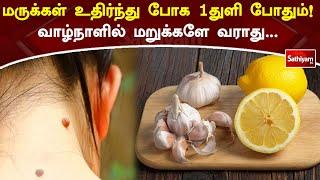 மருக்கள் உதிர்ந்து போக 1துளி போதும்!
வாழ்நாளில் மறுக்களே வராது...

Sathiyam